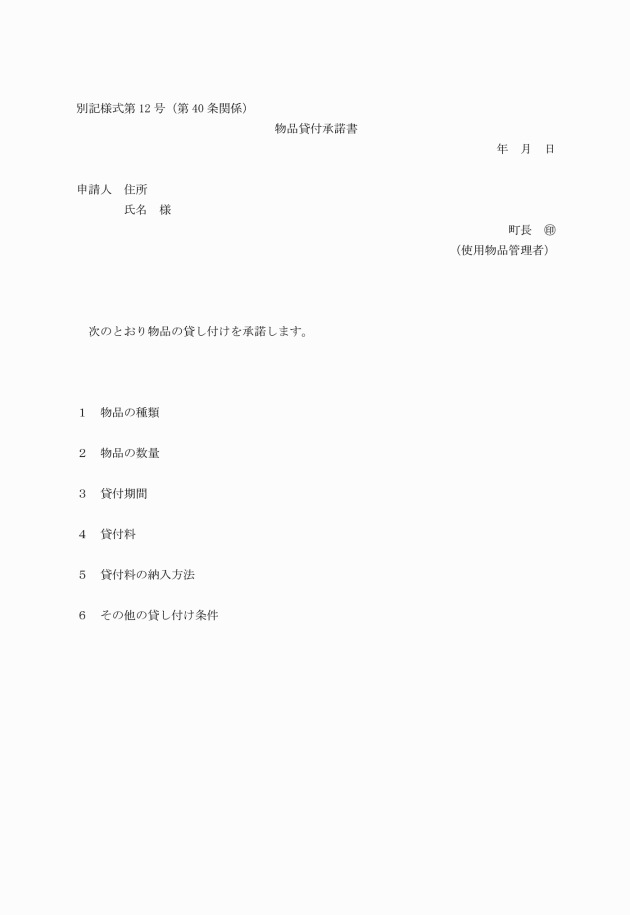 別記様式第12号（第40条関係）

物品貸付承諾書

年　月　日

申請人　住所
氏名　様

町長　㊞
（使用物品管理者）

次のとおり物品の貸し付けを承諾します。

1　物品の種類

2　物品の数量

3　貸付期間

4　貸付料

5　貸付料の納入方法

6　その他の貸し付け条件